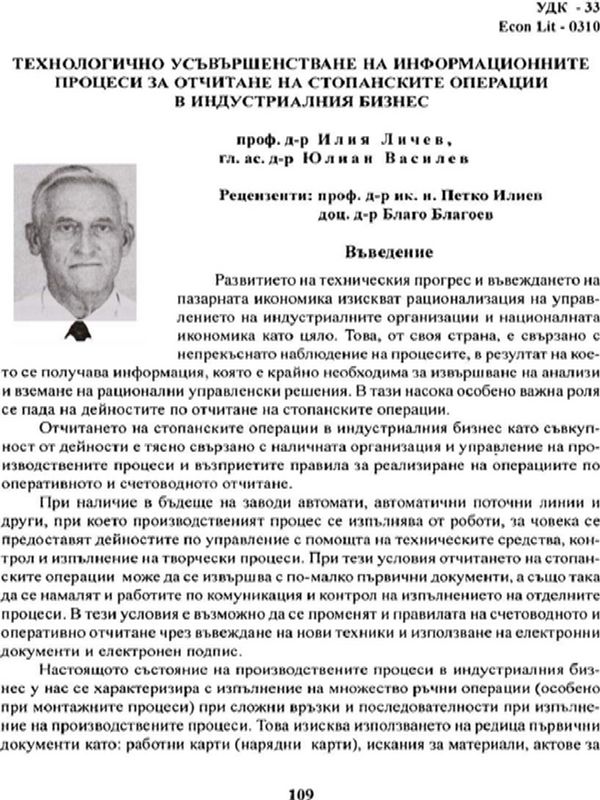 УДК - 33
Econ Lit - 0310

ТЕХНОЛОГИЧНО УСЪВЪРШЕНСТВАНЕ НА ИНФОРМАЦИОННИТЕ ПРОЦЕСИ ЗА ОТЧИТАНЕ НА СТОПАНСКИТЕ ОПЕРАЦИИ В ИНДУСТРИАЛНИЯ БИЗНЕС

проф. д-р Илия Личев,
гл. ас. д-р Юлиан Василев

Рецензенти: проф. д-р ик. н. Петко Илиев
доц. д-р Благо Благоев

Въведение

Развитието на техническия прогрес и въвеждането на пазарната икономика изискват рационализация на управлението на индустриалните организации и националната икономика като цяло. Това, от своя страна, е свързано с непрекъснато наблюдение на процесите, в резултат на което се получава информация, която е крайно необходима за извършване на анализи и вземане на рационални управленски решения. В тази насока особено важна роля се пада на дейностите по отчитане на стопанските операции.

Отчитането на стопанските операции в индустриалния бизнес като съвкупност от дейности е тясно свързано с наличната организация и управление на производствените процеси и възприетите правила за реализиране на операциите по оперативното и счетоводното отчитане.

При наличие в бъдеще на заводи автомати, автоматични поточни линии и други, при което производственият процес се изпълнява от роботи, за човека се предоставят дейностите по управление с помощта на техническите средства, контрол и изпълнение на творчески процеси. При тези условия отчитането на стопанските операции може да се извършва с по-малко първични документи, а също така да се намалят и работите по комуникация и контрол на изпълнението на отделните процеси. В тези условия е възможно да се променят и правилата на счетоводното и оперативно отчитане чрез въвеждане на нови техники и използване на електронни документи и електронен подпис.

Настоящото състояние на производствените процеси в индустриалния бизнес у нас се характеризира с изпълнение на множество ръчни операции (особено при монтажните процеси) при сложни връзки и последователности при изпълнение на производствените процеси. Това изисква използването на редица първични документи като: работни карти (нарядни карти), искания за материали, актове за

109